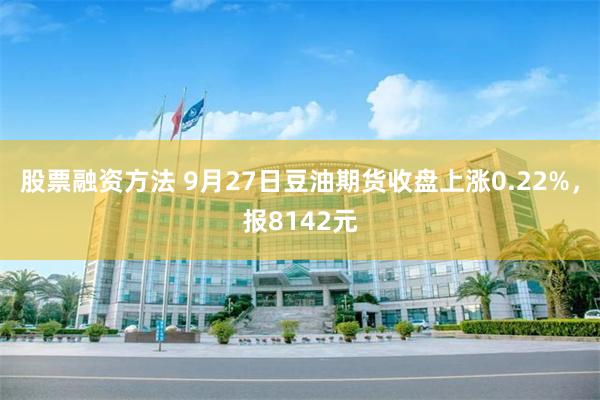 股票融资方法 9月27日豆油期货收盘上涨0.22%，报8142元